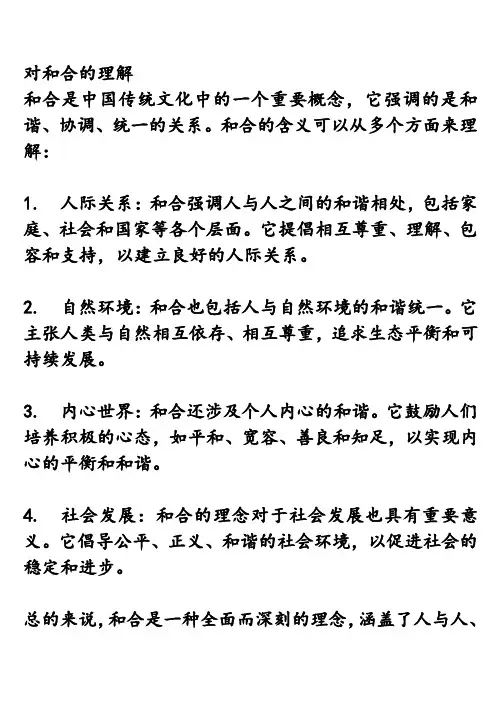 对和合的理解
和合是中国传统文化中的一个重要概念，它强调的是和谐、协调、统一的关系。和合的含义可以从多个方面来理解：

1. 人际关系：和合强调人与人之间的和谐相处，包括家庭、社会和国家等各个层面。它提倡相互尊重、理解、包容和支持，以建立良好的人际关系。

2. 自然环境：和合也包括人与自然环境的和谐统一。它主张人类与自然相互依存、相互尊重，追求生态平衡和可持续发展。

3. 内心世界：和合还涉及个人内心的和谐。它鼓励人们培养积极的心态，如平和、宽容、善良和知足，以实现内心的平衡和和谐。

4. 社会发展：和合的理念对于社会发展也具有重要意义。它倡导公平、正义、和谐的社会环境，以促进社会的稳定和进步。

总的来说，和合是一种全面而深刻的理念，涵盖了人与人、